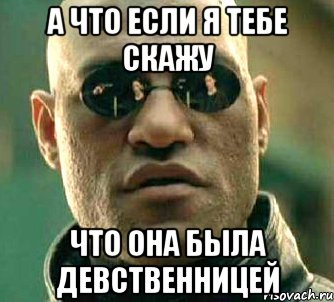 А ЧТО ЕСЛИ Я ТЕБЕ СКАЖУ

ЧТО ОНА БЫЛА ДЕВСТВЕННИЦЕЙ

risovach.ru